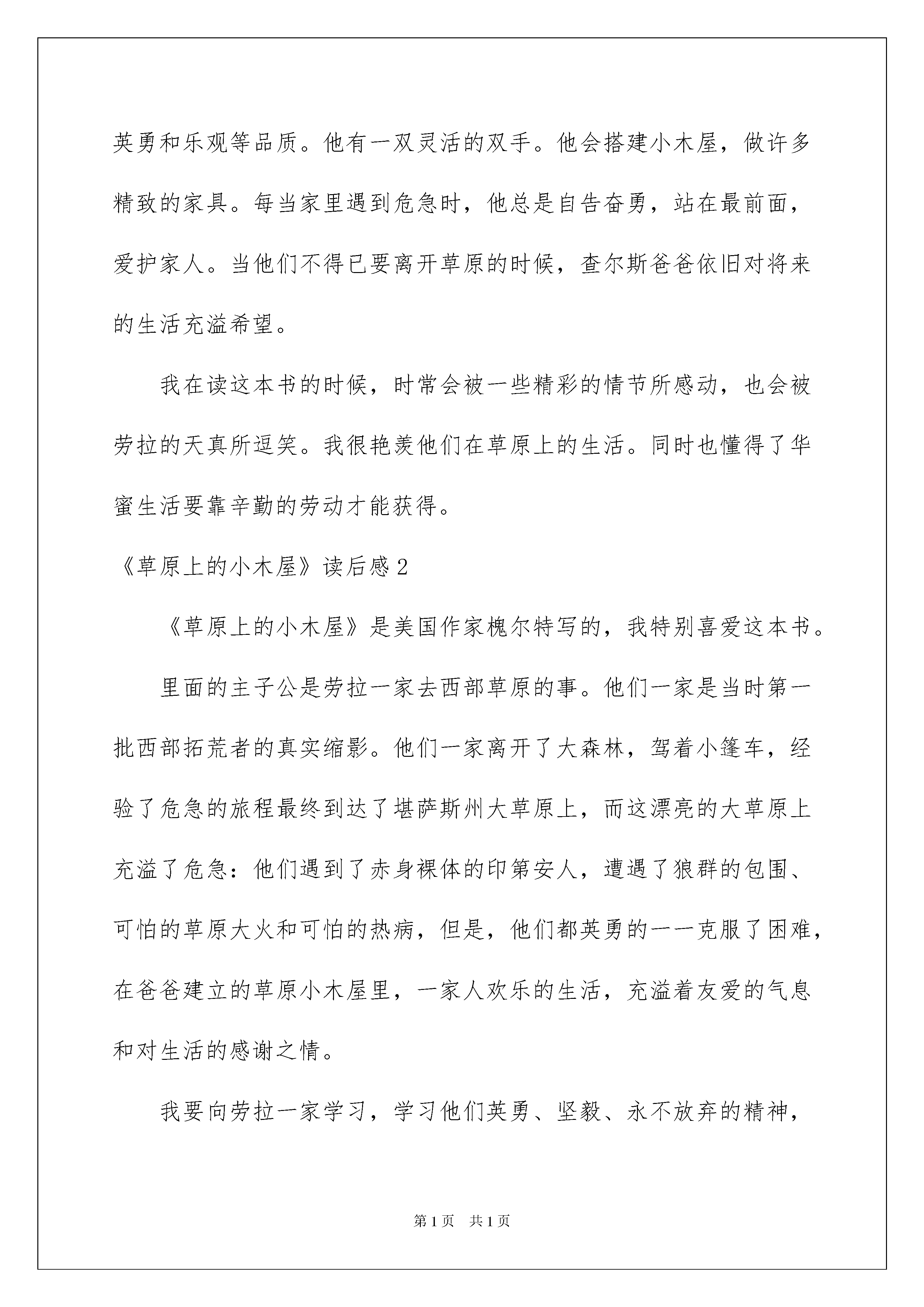 英勇和乐观等品质。他有一双灵活的双手。他会搭建小木屋，做许多精致的家具。每当家里遇到危急时，他总是自告奋勇，站在最前面，爱护家人。当他们不得已要离开草原的时候，查尔斯爸爸依旧对将来的生活充溢希望。

我在读这本书的时候，时常会被一些精彩的情节所感动，也会被劳拉的天真所逗笑。我很艳羡他们在草原上的生活。同时也懂得了华蜜生活要靠辛勤的劳动才能获得。

《草原上的小木屋》读后感2

《草原上的小木屋》是美国作家槐尔特写的，我特别喜爱这本书。

里面的主子公是劳拉一家去西部草原的事。他们一家是当时第一批西部拓荒者的真实缩影。他们一家离开了大森林，驾着小篷车，经验了危急的旅程最终到达了堪萨斯州大草原上，而这漂亮的大草原上充溢了危急：他们遇到了赤身裸体的印第安人，遭遇了狼群的包围、可怕的草原大火和可怕的热病，但是，他们都英勇的一一克服了困难，在爸爸建立的草原小木屋里，一家人欢乐的生活，充溢着友爱的气息和对生活的感谢之情。

我要向劳拉一家学习，学习他们英勇、坚毅、永不放弃的精神，

第1页 共1页